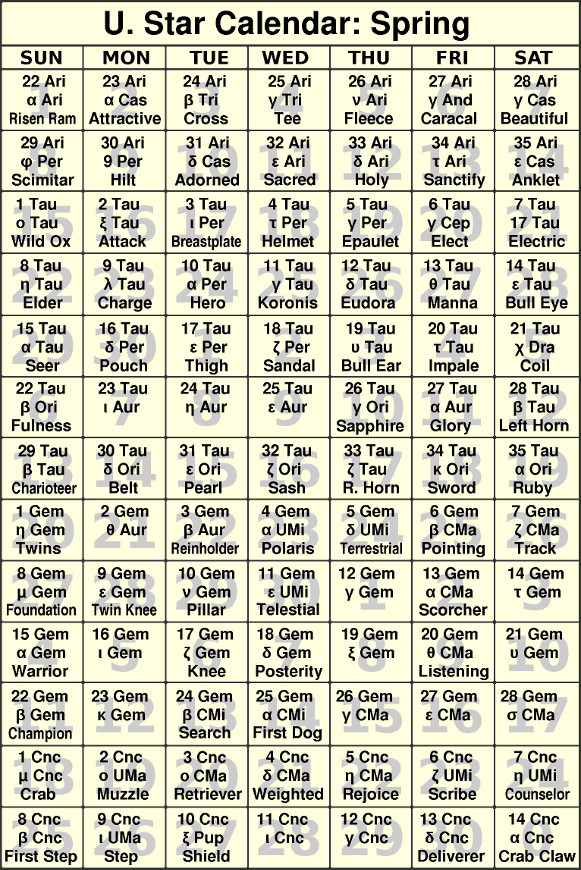 U. Star Calendar: Spring

| SUN | MON | TUE | WED | THU | FRI | SAT |
|---|---|---|---|---|---|---|
| 22 Ari α Ari Risen Ram | 23 Ari α Cas Attractive | 24 Ari β Tri Cross | 25 Ari γ Tri Tee | 26 Ari ν Ari Fleece | 27 Ari γ And Caracal | 28 Ari γ Cas Beautiful |
| 29 Ari φ Per Scimitar | 30 Ari 9 Per Hilt | 31 Ari δ Cas Adorned | 32 Ari ε Ari Sacred | 33 Ari δ Ari Holy | 34 Ari τ Ari Sanctify | 35 Ari ε Cas Anklet |
| 1 Tau ο Tau Wild Ox | 2 Tau ξ Tau Attack | 3 Tau ι Per Breastplate | 4 Tau τ Per Helmet | 5 Tau γ Per Epaulet | 6 Tau γ Cep Elect | 7 Tau 17 Tau Electric |
| 8 Tau η Tau Elder | 9 Tau λ Tau Charge | 10 Tau α Per Hero | 11 Tau γ Tau Koronis | 12 Tau δ Tau Eudora | 13 Tau θ Tau Manna | 14 Tau ε Tau Bull Eye |
| 15 Tau α Tau Seer | 16 Tau δ Per Pouch | 17 Tau ε Per Thigh | 18 Tau ζ Per Sandal | 19 Tau υ Tau Bull Ear | 20 Tau τ Tau Impale | 21 Tau χ Dra Coil |
| 22 Tau β Ori Fulness | 23 Tau ι Aur | 24 Tau η Aur | 25 Tau ε Aur | 26 Tau γ Ori Sapphire | 27 Tau α Aur Glory | 28 Tau β Tau Left Horn |
| 29 Tau β Tau Charioteer | 30 Tau δ Ori Belt | 31 Tau ε Ori Pearl | 32 Tau ζ Ori Sash | 33 Tau ζ Tau R. Horn | 34 Tau κ Ori Sword | 35 Tau α Ori Ruby |
| 1 Gem η Gem Twins | 2 Gem θ Aur | 3 Gem β Aur Reinholder | 4 Gem α UMi Polaris | 5 Gem δ UMi Terrestrial | 6 Gem β CMa Pointing | 7 Gem ζ CMa Track |
| 8 Gem μ Gem Foundation | 9 Gem ε Gem Twin Knee | 10 Gem ν Gem Pillar | 11 Gem ε UMi Telestial | 12 Gem γ Gem | 13 Gem α CMa Scorcher | 14 Gem τ Gem |
| 15 Gem α Gem Warrior | 16 Gem ι Gem | 17 Gem ζ Gem Knee | 18 Gem δ Gem Posterity | 19 Gem ξ Gem | 20 Gem θ CMa Listening | 21 Gem υ Gem |
| 22 Gem β Gem Champion | 23 Gem κ Gem | 24 Gem β CMi Search | 25 Gem α CMi First Dog | 26 Gem γ CMa | 27 Gem ε CMa | 28 Gem σ CMa |
| 1 Cnc μ Cnc Crab | 2 Cnc ο UMa Muzzle | 3 Cnc ο CMa Retriever | 4 Cnc δ CMa Weighted | 5 Cnc η CMa Rejoice | 6 Cnc ζ UMi Scribe | 7 Cnc η UMi Counselor |
| 8 Cnc β Cnc First Step | 9 Cnc ι UMa Step | 10 Cnc ξ Pup Shield | 11 Cnc ι Cnc | 12 Cnc γ Cnc | 13 Cnc δ Cnc Deliverer | 14 Cnc α Cnc Crab Claw |